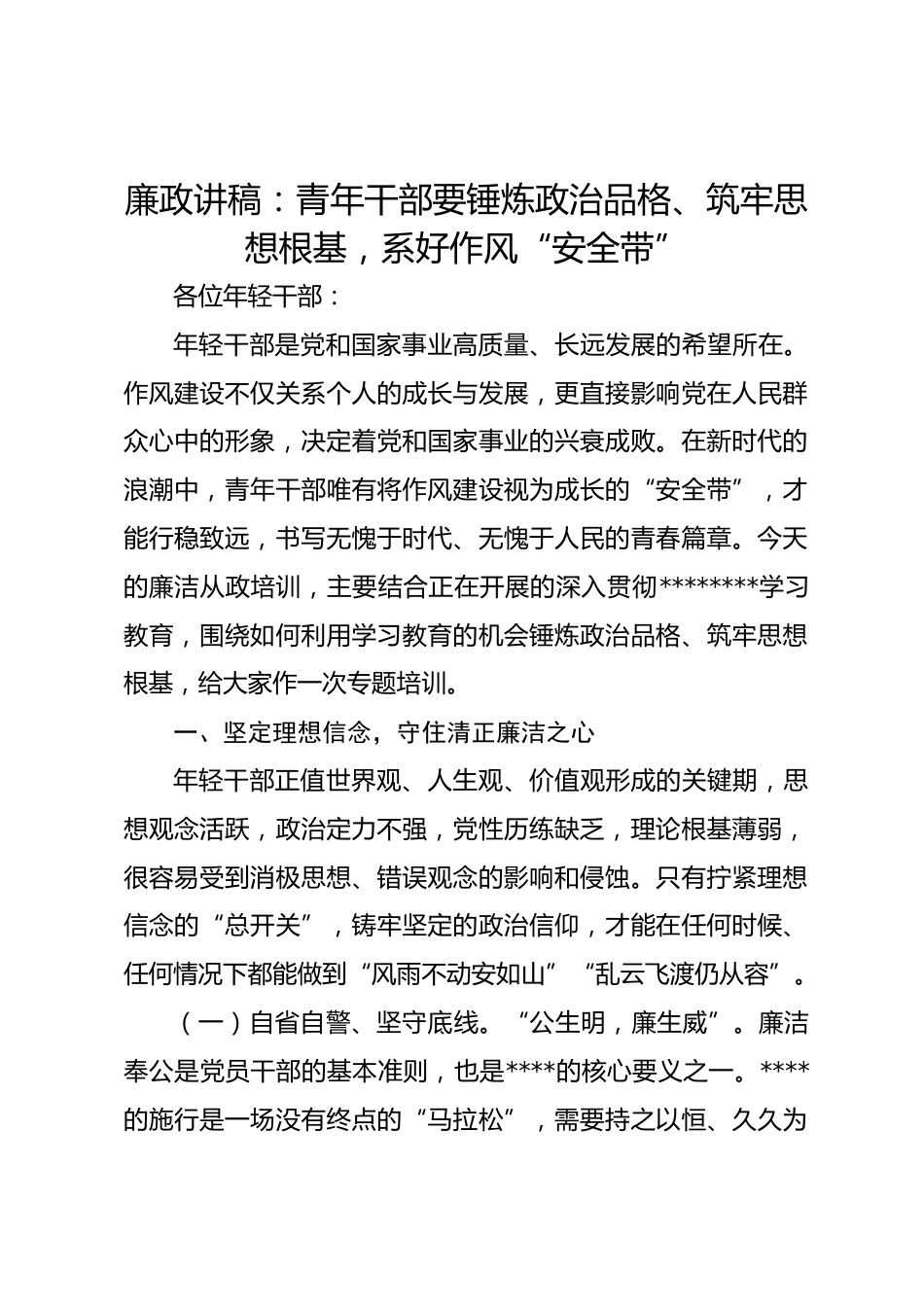 廉政讲稿：青年干部要锤炼政治品格、筑牢思想根基，系好作风“安全带”

各位年轻干部：

年轻干部是党和国家事业高质量、长远发展的希望所在。作风建设不仅关系个人的成长与发展，更直接影响党在人民群众心中的形象，决定着党和国家事业的兴衰成败。在新时代的浪潮中，青年干部唯有将作风建设视为成长的“安全带”，才能行稳致远，书写无愧于时代、无愧于人民的青春篇章。今天的廉洁从政培训，主要结合正在开展的深入贯彻********学习教育，围绕如何利用学习教育的机会锤炼政治品格、筑牢思想根基，给大家作一次专题培训。

一、坚定理想信念，守住清正廉洁之心

年轻干部正值世界观、人生观、价值观形成的关键期，思想观念活跃，政治定力不强，党性历练缺乏，理论根基薄弱，很容易受到消极思想、错误观念的影响和侵蚀。只有拧紧理想信念的“总开关”，铸牢坚定的政治信仰，才能在任何时候、任何情况下都能做到“风雨不动安如山”“乱云飞渡仍从容”。

（一）自省自警、坚守底线。“公生明，廉生威”。廉洁奉公是党员干部的基本准则，也是****的核心要义之一。****的施行是一场没有终点的“马拉松”，需要持之以恒、久久为